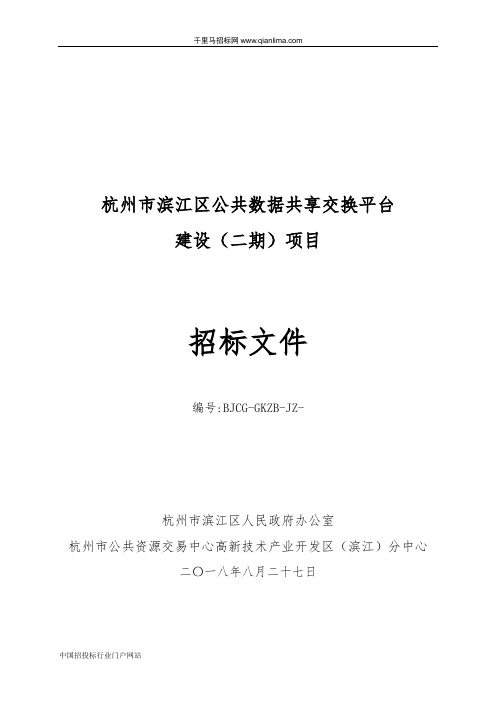 千里马招标网 www.qianlima.com

杭州市滨江区公共数据共享交换平台
建设（二期）项目

招标文件

编号:BJCG-GKZB-JZ-

杭州市滨江区人民政府办公室
杭州市公共资源交易中心高新技术产业开发区（滨江）分中心
二〇一八年八月二十七日

中国招投标行业门户网站